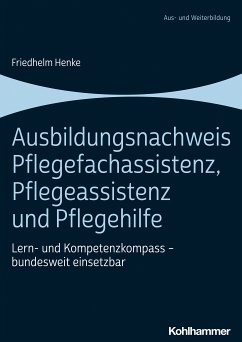 Aus- und Weiterbildung

Friedhelm Henke

Ausbildungsnachweis Pflegefachassistenz, Pflegeassistenz und Pflegehilfe

Lern- und Kompetenzkompass – bundesweit einsetzbar

Kohlhammer